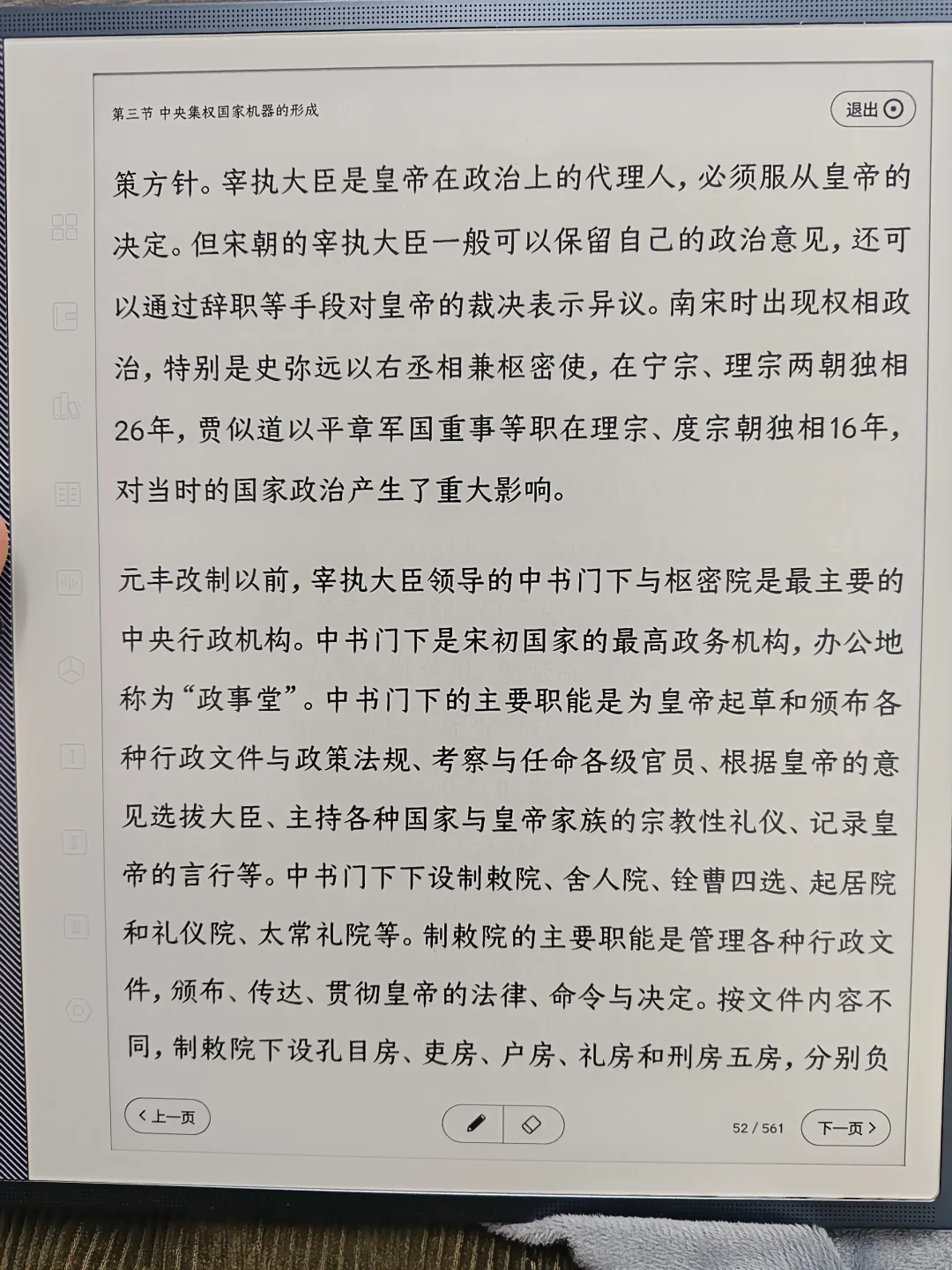 第三节 中央集权国家机器的形成

退出

策方针。宰执大臣是皇帝在政治上的代理人，必须服从皇帝的决定。但宋朝的宰执大臣一般可以保留自己的政治意见，还可以通过辞职等手段对皇帝的裁决表示异议。南宋时出现权相政治，特别是史弥远以右丞相兼枢密使，在宁宗、理宗两朝独相26年，贾似道以平章军国重事等职在理宗、度宗朝独相16年，对当时的国家政治产生了重大影响。

元丰改制以前，宰执大臣领导的中书门下与枢密院是最主要的中央行政机构。中书门下是宋初国家的最高政务机构，办公地称为“政事堂”。中书门下的主要职能是为皇帝起草和颁布各种行政文件与政策法规、考察与任命各级官员、根据皇帝的意见选拔大臣、主持各种国家与皇帝家族的宗教性礼仪、记录皇帝的言行等。中书门下下设制敕院、舍人院、铨曹四选、起居院和礼仪院、太常礼院等。制敕院的主要职能是管理各种行政文件，颁布、传达、贯彻皇帝的法律、命令与决定。按文件内容不同，制敕院下设孔目房、吏房、户房、礼房和刑房五房，分别负

上一页

52 / 561

下一页